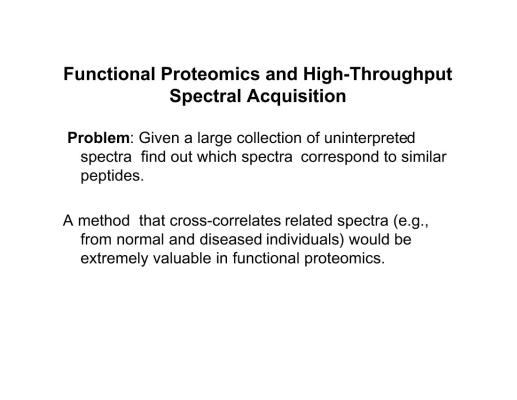 Functional Proteomics and High-Throughput Spectral Acquisition

Problem: Given a large collection of uninterpreted spectra find out which spectra correspond to similar peptides.

A method that cross-correlates related spectra (e.g., from normal and diseased individuals) would be extremely valuable in functional proteomics.